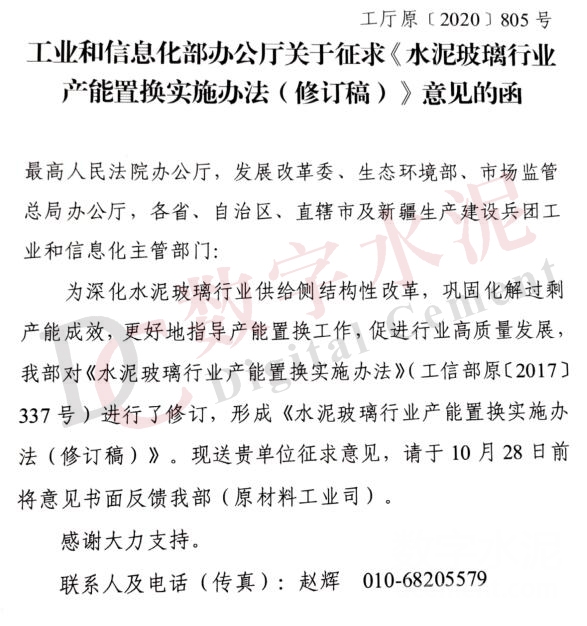 工厅原〔2020〕805号

工业和信息化部办公厅关于征求《水泥玻璃行业产能置换实施办法（修订稿）》意见的函

最高人民法院办公厅，发展改革委、生态环境部、市场监管总局办公厅，各省、自治区、直辖市及新疆生产建设兵团工业和信息化主管部门：

为深化水泥玻璃行业供给侧结构性改革，巩固化解过剩产能成效，更好地指导产能置换工作，促进行业高质量发展，我部对《水泥玻璃行业产能置换实施办法》（工信部原〔2017〕337号）进行了修订，形成《水泥玻璃行业产能置换实施办法（修订稿）》。现送贵单位征求意见，请于10月28日前将意见书面反馈我部（原材料工业司）。

感谢大力支持。

联系人及电话（传真）：赵辉 010-68205579

DC 数字水泥 Digital Cement